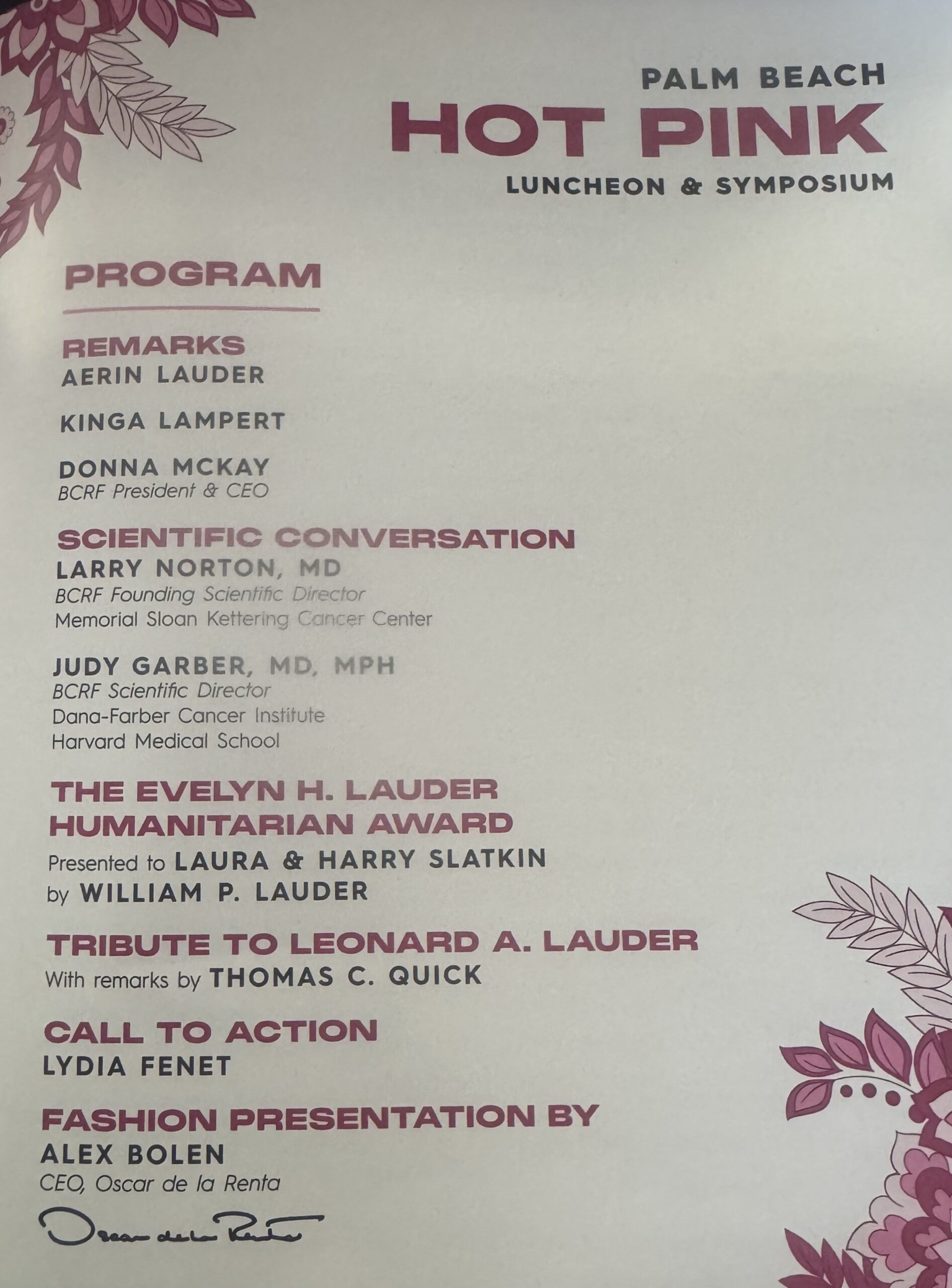 PALM BEACH
HOT PINK
LUNCHEON & SYMPOSIUM

PROGRAM

REMARKS
AERIN LAUDER

KINGA LAMPERT

DONNA MCKAY
BCRF President & CEO

SCIENTIFIC CONVERSATION
LARRY NORTON, MD
BCRF Founding Scientific Director
Memorial Sloan Kettering Cancer Center

JUDY GARBER, MD, MPH
BCRF Scientific Director
Dana-Farber Cancer Institute
Harvard Medical School

THE EVELYN H. LAUDER
HUMANITARIAN AWARD
Presented to LAURA & HARRY SLATKIN
by WILLIAM P. LAUDER

TRIBUTE TO LEONARD A. LAUDER
With remarks by THOMAS C. QUICK

CALL TO ACTION
LYDIA FENET

FASHION PRESENTATION BY
ALEX BOLEN
CEO, Oscar de la Renta

Oscar de la Renta